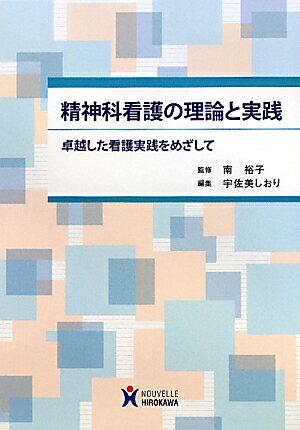 精神科看護の理論と実践

卓越した看護実践をめざして

監修　南　裕子
編集　宇佐美しおり

NOUVELLE HIROKAWA